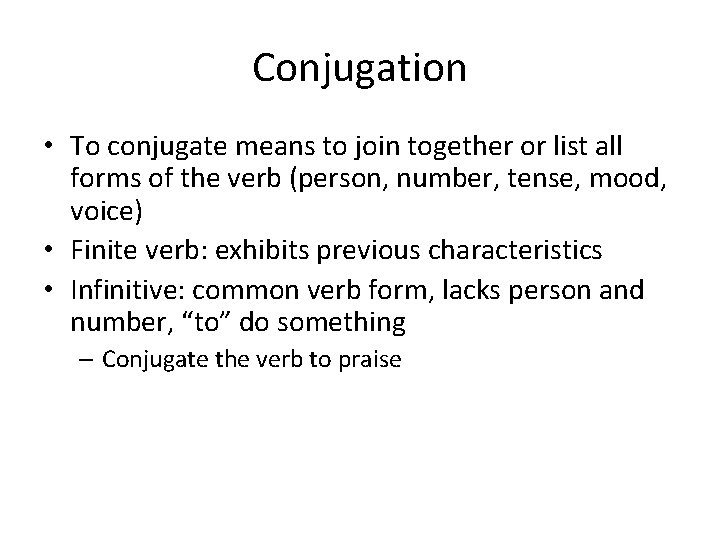 Conjugation

• To conjugate means to join together or list all forms of the verb (person, number, tense, mood, voice)
• Finite verb: exhibits previous characteristics
• Infinitive: common verb form, lacks person and number, “to” do something
– Conjugate the verb to praise